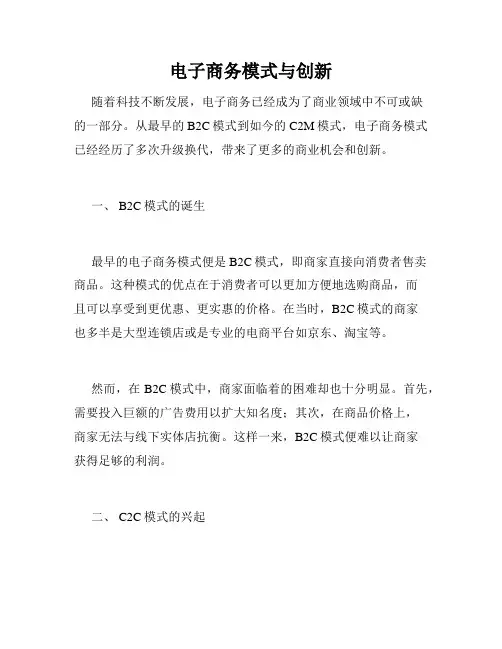 电子商务模式与创新

随着科技不断发展，电子商务已经成为了商业领域中不可或缺的一部分。从最早的 B2C 模式到如今的 C2M 模式，电子商务模式已经经历了多次升级换代，带来了更多的商业机会和创新。

一、 B2C 模式的诞生

最早的电子商务模式便是 B2C 模式，即商家直接向消费者售卖商品。这种模式的优点在于消费者可以更加方便地选购商品，而且可以享受到更优惠、更实惠的价格。在当时，B2C 模式的商家也多半是大型连锁店或是专业的电商平台如京东、淘宝等。

然而，在 B2C 模式中，商家面临着的困难却也十分明显。首先，需要投入巨额的广告费用以扩大知名度；其次，在商品价格上，商家无法与线下实体店抗衡。这样一来，B2C 模式便难以让商家获得足够的利润。

二、 C2C 模式的兴起